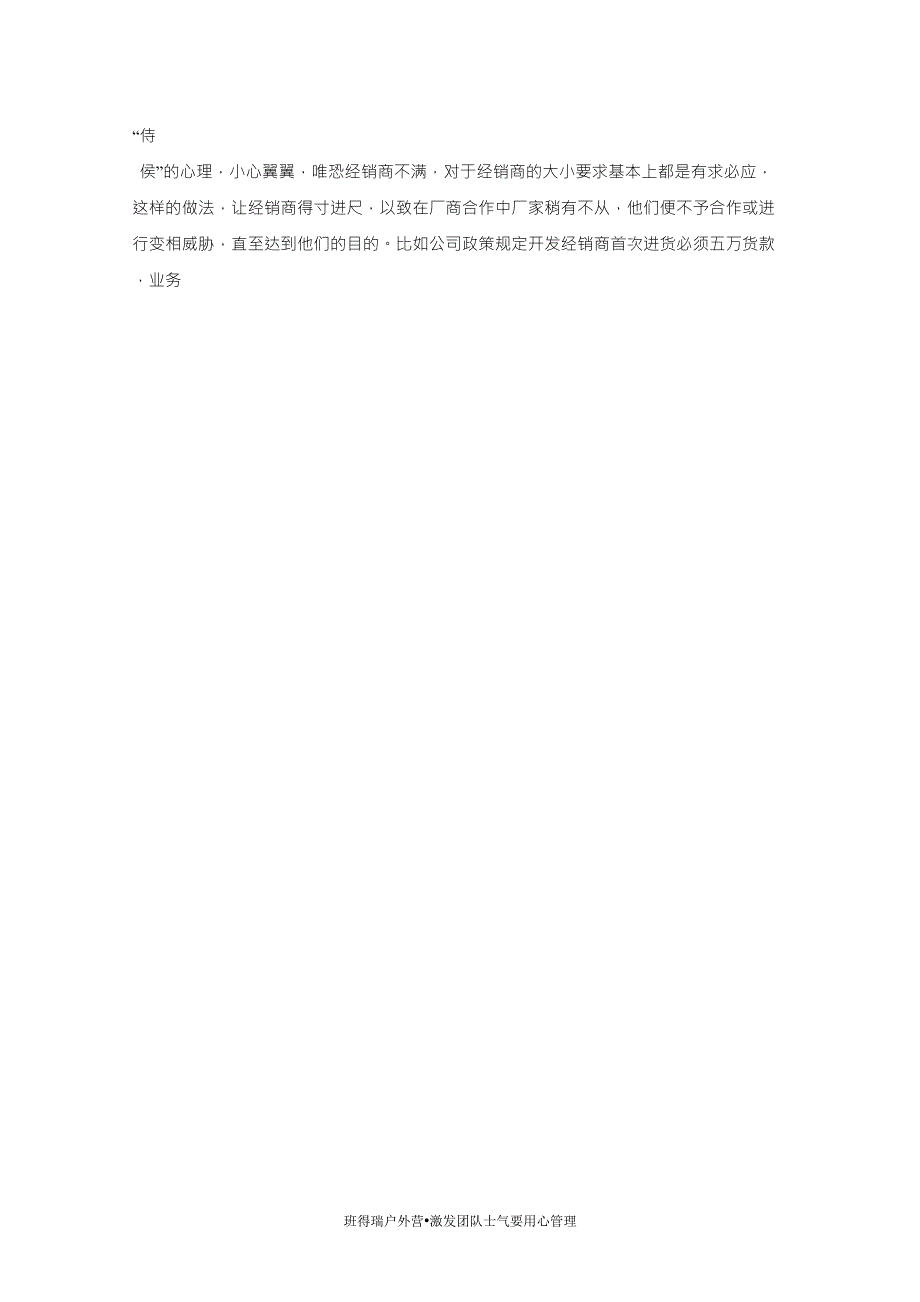 “侍

侯”的心理，小心翼翼，唯恐经销商不满，对于经销商的大小要求基本上都是有求必应，这样的做法，让经销商得寸进尺，以致在厂商合作中厂家稍有不从，他们便不予合作或进行变相威胁，直至达到他们的目的。比如公司政策规定开发经销商首次进货必须五万货款，业务

班得瑞户外营•激发团队士气要用心管理